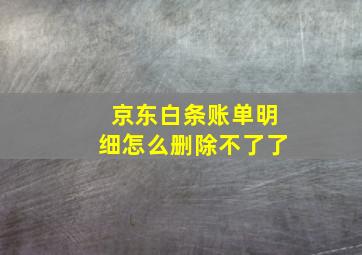 京东白条账单明细怎么删除不了了